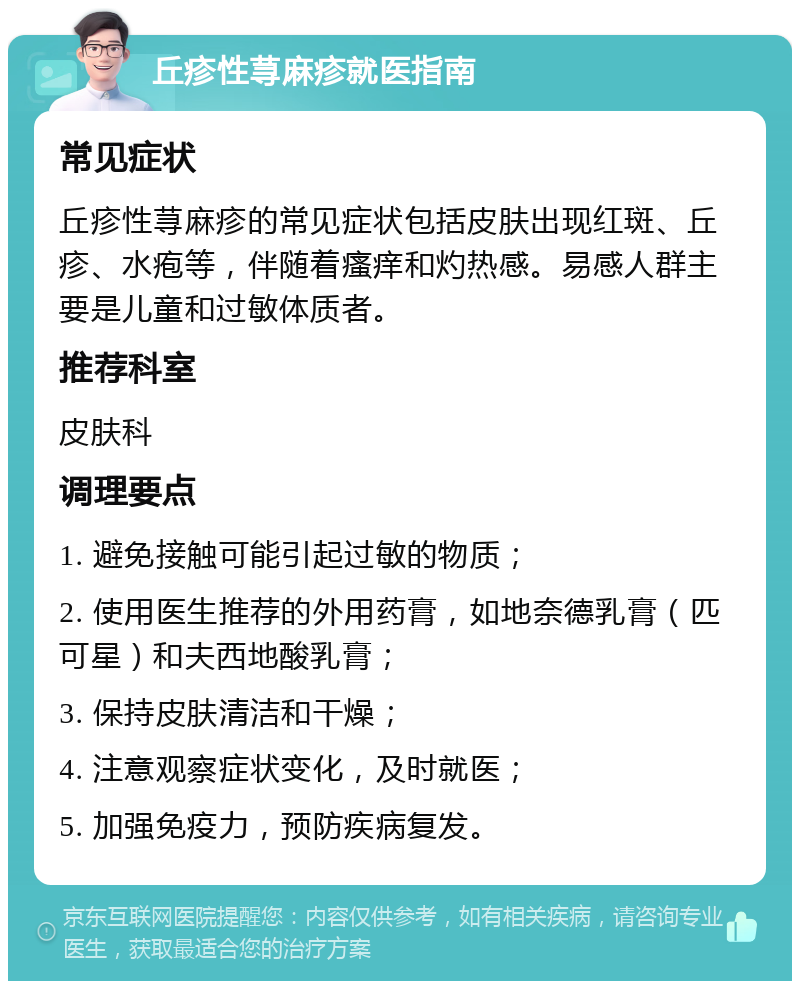 丘疹性荨麻疹就医指南

常见症状

丘疹性荨麻疹的常见症状包括皮肤出现红斑、丘疹、水疱等，伴随着瘙痒和灼热感。易感人群主要是儿童和过敏体质者。

推荐科室

皮肤科

调理要点

1. 避免接触可能引起过敏的物质；

2. 使用医生推荐的外用药膏，如地奈德乳膏（匹可星）和夫西地酸乳膏；

3. 保持皮肤清洁和干燥；

4. 注意观察症状变化，及时就医；

5. 加强免疫力，预防疾病复发。

京东互联网医院提醒您：内容仅供参考，如有相关疾病，请咨询专业医生，获取最适合您的治疗方案